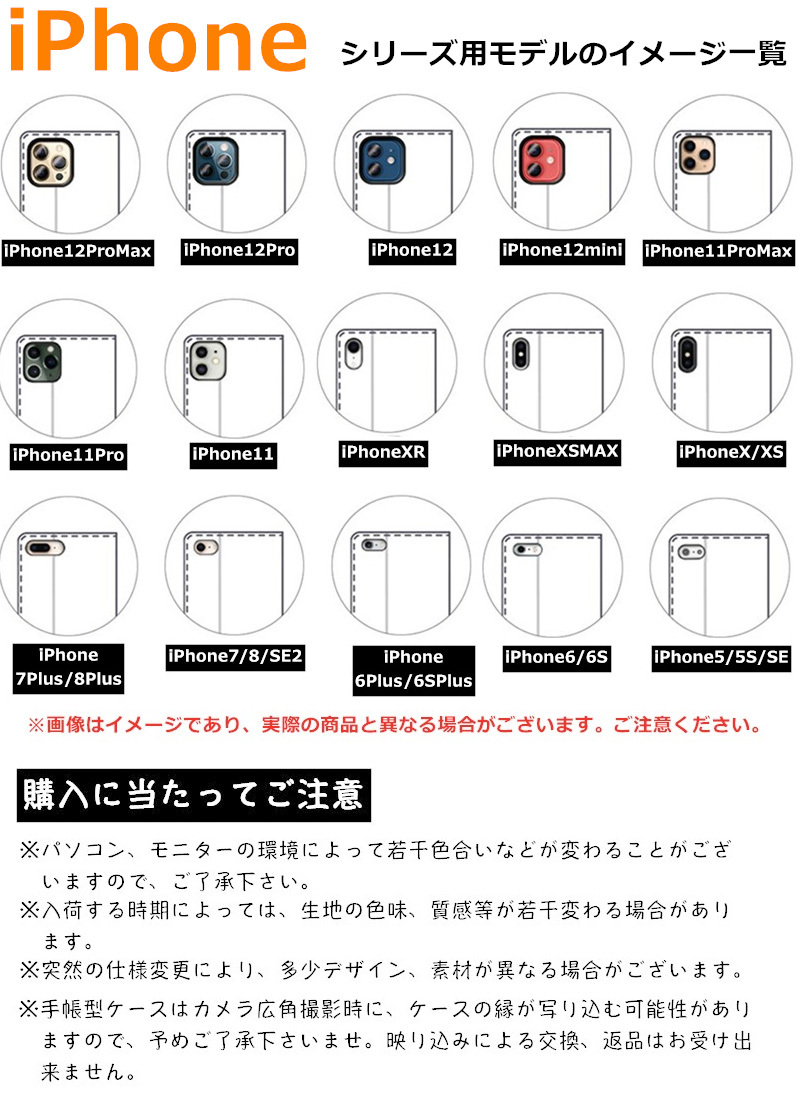 iPhone シリーズ用モデルのイメージ一覧

iPhone12ProMax

iPhone12Pro

iPhone12

iPhone12mini

iPhone11ProMax

iPhone11Pro

iPhone11

iPhoneXR

iPhoneXSMAX

iPhoneX/XS

iPhone
7Plus/8Plus

iPhone7/8/SE2

iPhone
6Plus/6SPlus

iPhone6/6S

iPhone5/5S/SE

※画像はイメージであり、実際の商品と異なる場合がございます。ご注意ください。

購入に当たってご注意

※パソコン、モニターの環境によって若干色合いなどが変わることがございますので、ご了承下さい。

※入荷する時期によっては、生地の色味、質感等が若干変わる場合があります。

※突然の仕様変更により、多少デザイン、素材が異なる場合がございます。

※手帳型ケースはカメラ広角撮影時に、ケースの縁が写り込む可能性がありますので、予めご了承下さいませ。映り込みによる交換、返品はお受け出来ません。